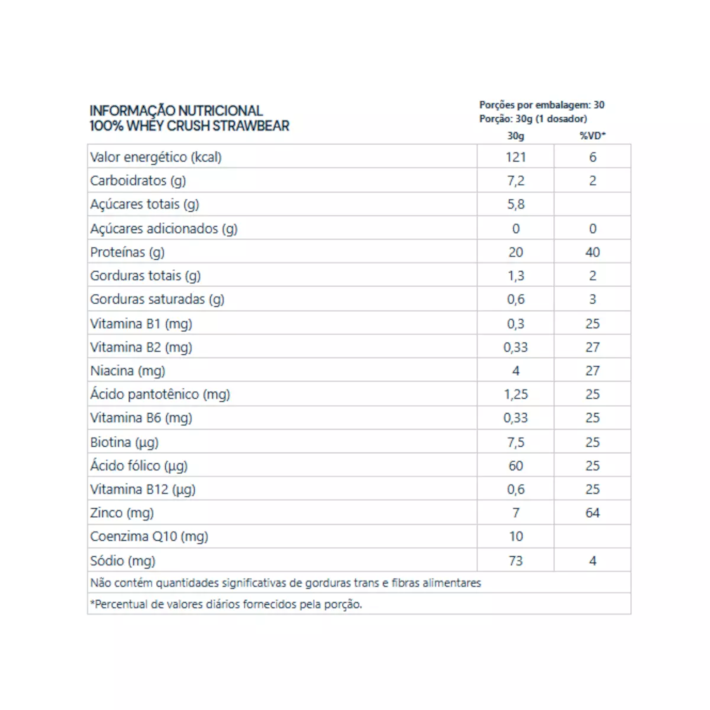 INFORMAÇÃO NUTRICIONAL
100% WHEY CRUSH STRAWBEAR

Porções por embalagem: 30
Porção: 30g (1 dosador)

|  | 30g | %VD* |
|---|---|---|
| Valor energético (kcal) | 121 | 6 |
| Carboidratos (g) | 7,2 | 2 |
| Açúcares totais (g) | 5,8 |  |
| Açúcares adicionados (g) | 0 | 0 |
| Proteínas (g) | 20 | 40 |
| Gorduras totais (g) | 1,3 | 2 |
| Gorduras saturadas (g) | 0,6 | 3 |
| Vitamina B1 (mg) | 0,3 | 25 |
| Vitamina B2 (mg) | 0,33 | 27 |
| Niacina (mg) | 4 | 27 |
| Ácido pantotênico (mg) | 1,25 | 25 |
| Vitamina B6 (mg) | 0,33 | 25 |
| Biotina (µg) | 7,5 | 25 |
| Ácido fólico (µg) | 60 | 25 |
| Vitamina B12 (µg) | 0,6 | 25 |
| Zinco (mg) | 7 | 64 |
| Coenzima Q10 (mg) | 10 |  |
| Sódio (mg) | 73 | 4 |
| Não contém quantidades significativas de gorduras trans e fibras alimentares |  |  |
| *Percentual de valores diários fornecidos pela porção. |  |  |